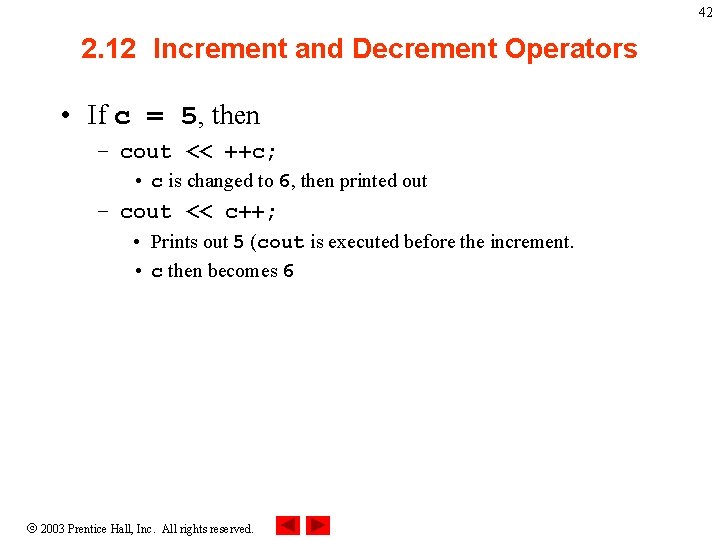 42

2.12 Increment and Decrement Operators

• If c = 5, then
  – cout << ++c;
    • c is changed to 6, then printed out
  – cout << c++;
    • Prints out 5 (cout is executed before the increment.
    • c then becomes 6

© 2003 Prentice Hall, Inc. All rights reserved.